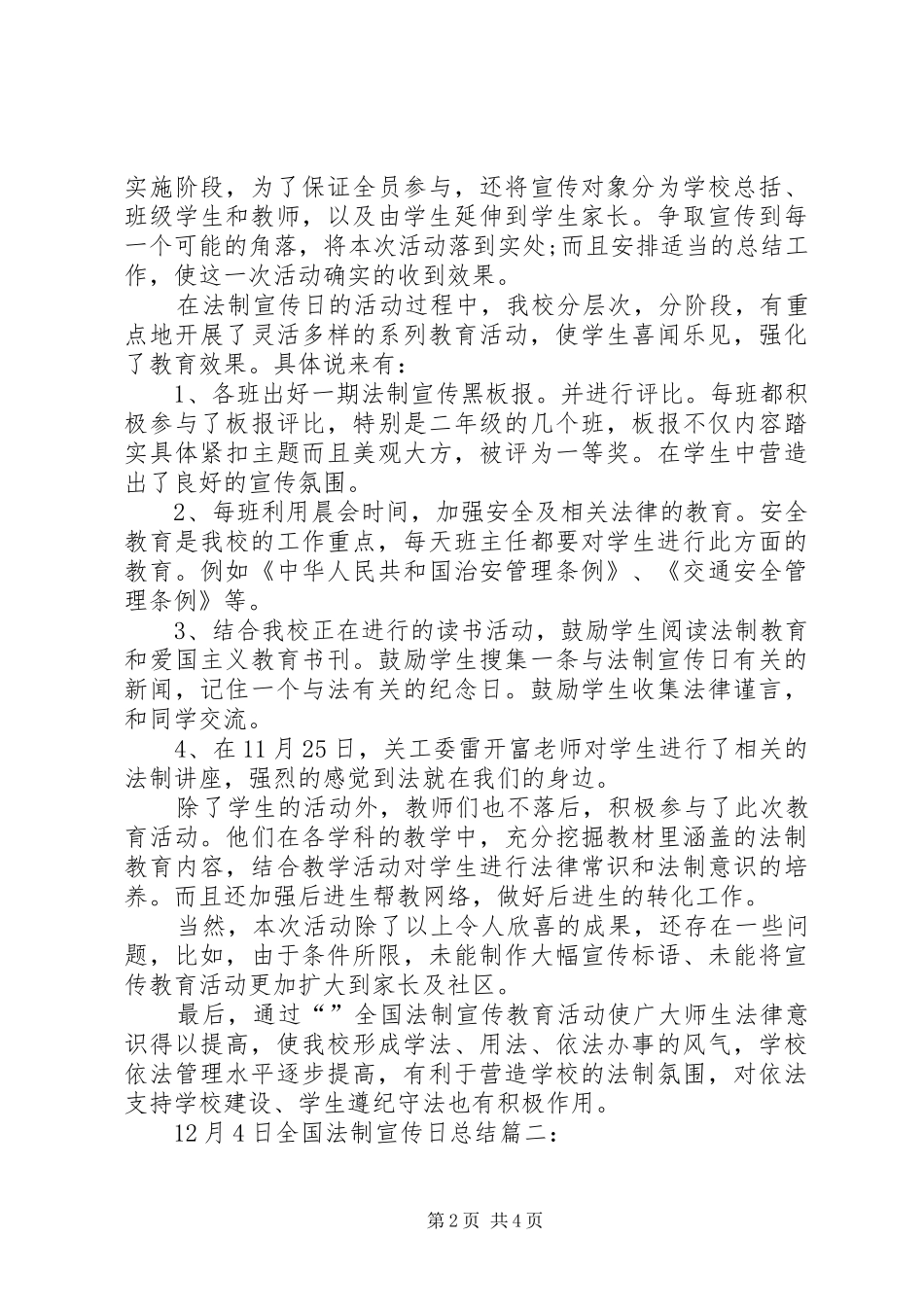 实施阶段，为了保证全员参与，还将宣传对象分为学校总括、班级学生和教师，以及由学生延伸到学生家长。争取宣传到每一个可能的角落，将本次活动落到实处;而且安排适当的总结工作，使这一次活动确实的收到效果。

在法制宣传日的活动过程中，我校分层次，分阶段，有重点地开展了灵活多样的系列教育活动，使学生喜闻乐见，强化了教育效果。具体说来有：

1、各班出好一期法制宣传黑板报。并进行评比。每班都积极参与了板报评比，特别是二年级的几个班，板报不仅内容踏实具体紧扣主题而且美观大方，被评为一等奖。在学生中营造出了良好的宣传氛围。

2、每班利用晨会时间，加强安全及相关法律的教育。安全教育是我校的工作重点，每天班主任都要对学生进行此方面的教育。例如《中华人民共和国治安管理条例》、《交通安全管理条例》等。

3、结合我校正在进行的读书活动，鼓励学生阅读法制教育和爱国主义教育书刊。鼓励学生搜集一条与法制宣传日有关的新闻，记住一个与法有关的纪念日。鼓励学生收集法律谨言，和同学交流。

4、在11月25日，关工委雷开富老师对学生进行了相关的法制讲座，强烈的感觉到法就在我们的身边。

除了学生的活动外，教师们也不落后，积极参与了此次教育活动。他们在各学科的教学中，充分挖掘教材里涵盖的法制教育内容，结合教学活动对学生进行法律常识和法制意识的培养。而且还加强后进生帮教网络，做好后进生的转化工作。

当然，本次活动除了以上令人欣喜的成果，还存在一些问题，比如，由于条件所限，未能制作大幅宣传标语、未能将宣传教育活动更加扩大到家长及社区。

最后，通过“”全国法制宣传教育活动使广大师生法律意识得以提高，使我校形成学法、用法、依法办事的风气，学校依法管理水平逐步提高，有利于营造学校的法制氛围，对依法支持学校建设、学生遵纪守法也有积极作用。

12月4日全国法制宣传日总结篇二：

第2页 共4页